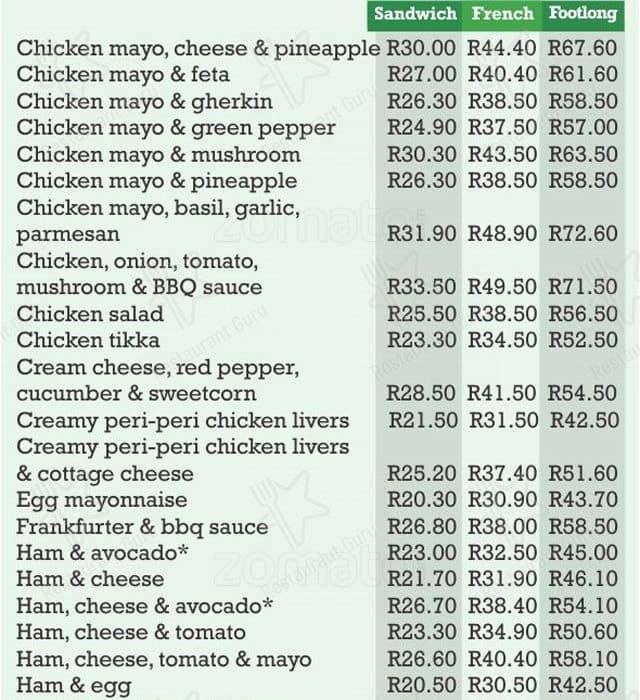 | | Sandwich | French | Footlong |
|---|---|---|---|
| Chicken mayo, cheese & pineapple | R30.00 | R44.40 | R67.60 |
| Chicken mayo & feta | R27.00 | R40.40 | R61.60 |
| Chicken mayo & gherkin | R26.30 | R38.50 | R58.50 |
| Chicken mayo & green pepper | R24.90 | R37.50 | R57.00 |
| Chicken mayo & mushroom | R30.30 | R43.50 | R63.50 |
| Chicken mayo & pineapple | R26.30 | R38.50 | R58.50 |
| Chicken mayo, basil, garlic, parmesan | R31.90 | R48.90 | R72.60 |
| Chicken, onion, tomato, mushroom & BBQ sauce | R33.50 | R49.50 | R71.50 |
| Chicken salad | R25.50 | R38.50 | R56.50 |
| Chicken tikka | R23.30 | R34.50 | R52.50 |
| Cream cheese, red pepper, cucumber & sweetcorn | R28.50 | R41.50 | R54.50 |
| Creamy peri-peri chicken livers | R21.50 | R31.50 | R42.50 |
| Creamy peri-peri chicken livers & cottage cheese | R25.20 | R37.40 | R51.60 |
| Egg mayonnaise | R20.30 | R30.90 | R43.70 |
| Frankfurter & bbq sauce | R26.80 | R38.00 | R58.50 |
| Ham & avocado* | R23.00 | R32.50 | R45.00 |
| Ham & cheese | R21.70 | R31.90 | R46.10 |
| Ham, cheese & avocado* | R26.70 | R38.40 | R54.10 |
| Ham, cheese & tomato | R23.30 | R34.90 | R50.60 |
| Ham, cheese, tomato & mayo | R26.60 | R40.40 | R58.10 |
| Ham & egg | R20.50 | R30.50 | R42.50 |

zomato Restaurant Guru